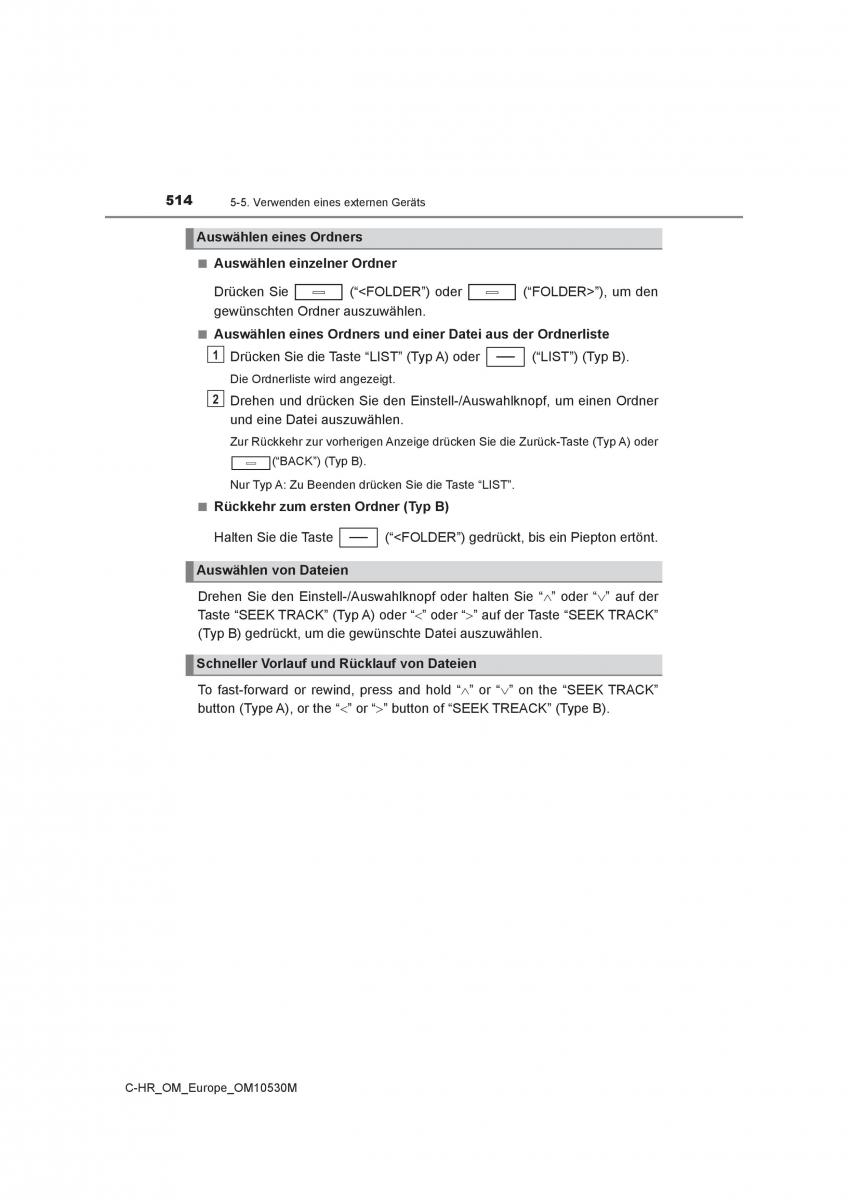 514 5-5. Verwenden eines externen Geräts

Auswählen eines Ordners

■ Auswählen einzelner Ordner

Drücken Sie (“<FOLDER”) oder (“FOLDER>”), um den gewünschten Ordner auszuwählen.

■ Auswählen eines Ordners und einer Datei aus der Ordnerliste

1 Drücken Sie die Taste “LIST” (Typ A) oder (“LIST”) (Typ B).

Die Ordnerliste wird angezeigt.

2 Drehen und drücken Sie den Einstell-/Auswahlknopf, um einen Ordner und eine Datei auszuwählen.

Zur Rückkehr zur vorherigen Anzeige drücken Sie die Zurück-Taste (Typ A) oder (“BACK”) (Typ B).

Nur Typ A: Zu Beenden drücken Sie die Taste “LIST”.

■ Rückkehr zum ersten Ordner (Typ B)

Halten Sie die Taste (“<FOLDER”) gedrückt, bis ein Piepton ertönt.

Auswählen von Dateien

Drehen Sie den Einstell-/Auswahlknopf oder halten Sie “∧” oder “∨” auf der Taste “SEEK TRACK” (Typ A) oder “<” oder “>” auf der Taste “SEEK TRACK” (Typ B) gedrückt, um die gewünschte Datei auszuwählen.

Schneller Vorlauf und Rücklauf von Dateien

To fast-forward or rewind, press and hold “∧” or “∨” on the “SEEK TRACK” button (Type A), or the “<” or “>” button of “SEEK TREACK” (Type B).

C-HR_OM_Europe_OM10530M